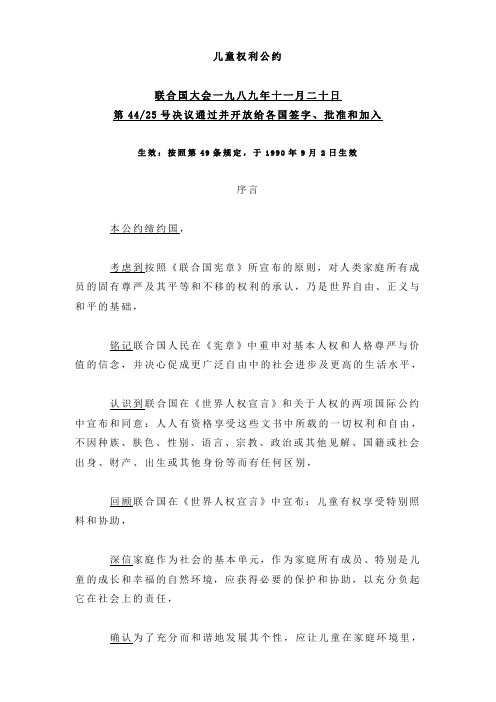 儿童权利公约

联合国大会一九八九年十一月二十日
第 44/25 号决议通过并开放给各国签字、批准和加入

生效：按照第 49 条规定，于 1990 年 9 月 2 日生效

序言

本公约缔约国，

考虑到按照《联合国宪章》所宣布的原则，对人类家庭所有成员的固有尊严及其平等和不移的权利的承认，乃是世界自由、正义与和平的基础，

铭记联合国人民在《宪章》中重申对基本人权和人格尊严与价值的信念，并决心促成更广泛自由中的社会进步及更高的生活水平，

认识到联合国在《世界人权宣言》和关于人权的两项国际公约中宣布和同意：人人有资格享受这些文书中所载的一切权利和自由，不因种族、肤色、性别、语言、宗教、政治或其他见解、国籍或社会出身、财产、出生或其他身份等而有任何区别，

回顾联合国在《世界人权宣言》中宣布：儿童有权享受特别照料和协助，

深信家庭作为社会的基本单元，作为家庭所有成员、特别是儿童的成长和幸福的自然环境，应获得必要的保护和协助，以充分负起它在社会上的责任，

确认为了充分而和谐地发展其个性，应让儿童在家庭环境里，